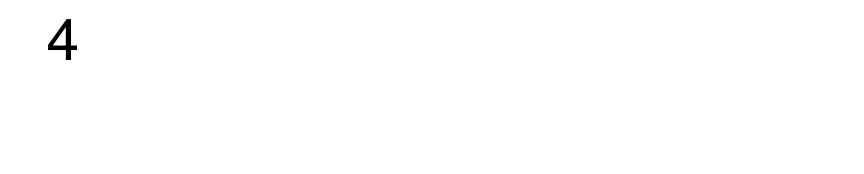 4